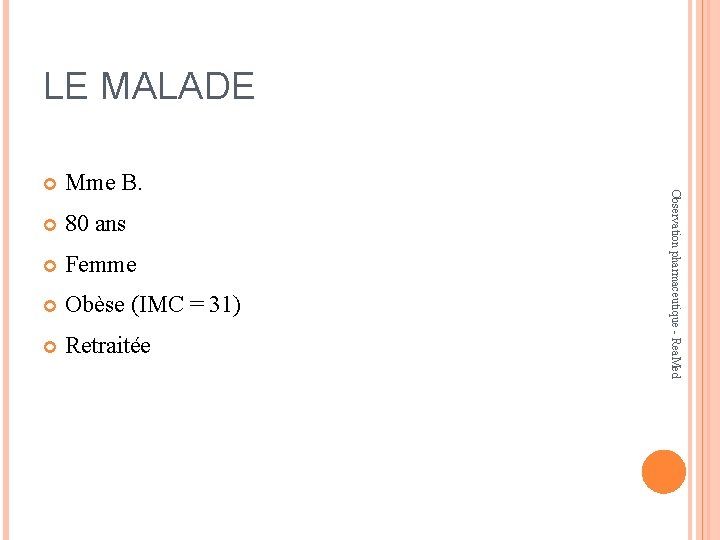 LE MALADE

Mme B.

80 ans

Femme

Obèse (IMC = 31)

Retraitée

Observation pharmaceutique - ReaMed